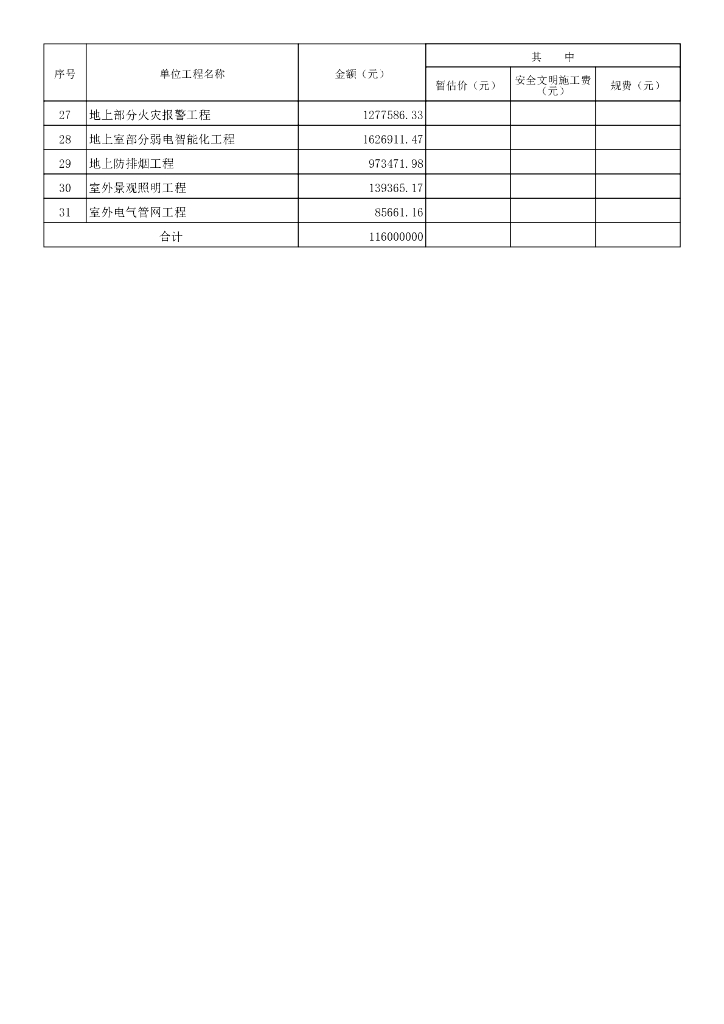 | 序号 | 单位工程名称 | 金额（元） | 其　中 | | |
|---|---|---|---|---|---|
| | | | 暂估价（元） | 安全文明施工费（元） | 规费（元） |
| 27 | 地上部分火灾报警工程 | 1277586.33 | | | |
| 28 | 地上室部分弱电智能化工程 | 1626911.47 | | | |
| 29 | 地上防排烟工程 | 973471.98 | | | |
| 30 | 室外景观照明工程 | 139365.17 | | | |
| 31 | 室外电气管网工程 | 85661.16 | | | |
| 合计 | | 116000000 | | | |